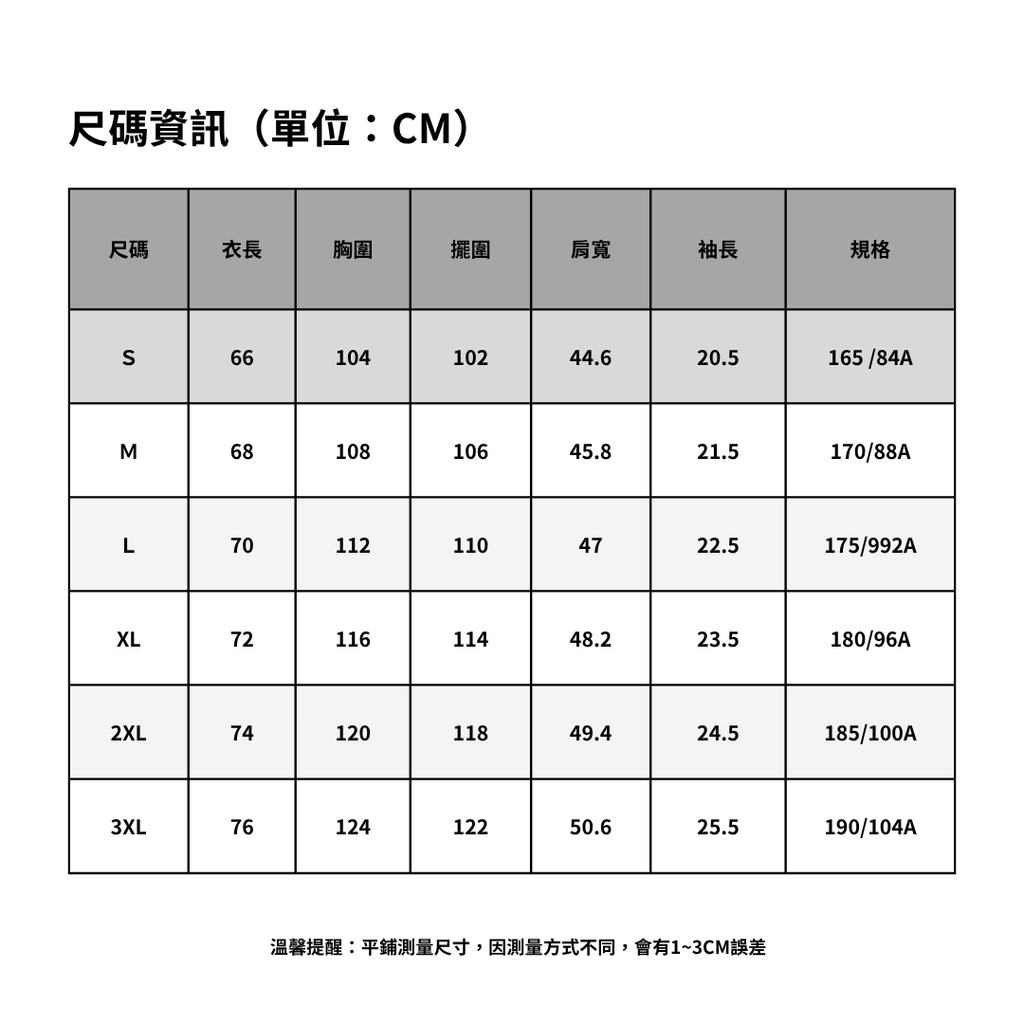 尺碼資訊（單位：CM）

| 尺碼 | 衣長 | 胸圍 | 擺圍 | 肩寬 | 袖長 | 規格 |
|---|---|---|---|---|---|---|
| S | 66 | 104 | 102 | 44.6 | 20.5 | 165 /84A |
| M | 68 | 108 | 106 | 45.8 | 21.5 | 170/88A |
| L | 70 | 112 | 110 | 47 | 22.5 | 175/992A |
| XL | 72 | 116 | 114 | 48.2 | 23.5 | 180/96A |
| 2XL | 74 | 120 | 118 | 49.4 | 24.5 | 185/100A |
| 3XL | 76 | 124 | 122 | 50.6 | 25.5 | 190/104A |

溫馨提醒：平鋪測量尺寸，因測量方式不同，會有1~3CM誤差